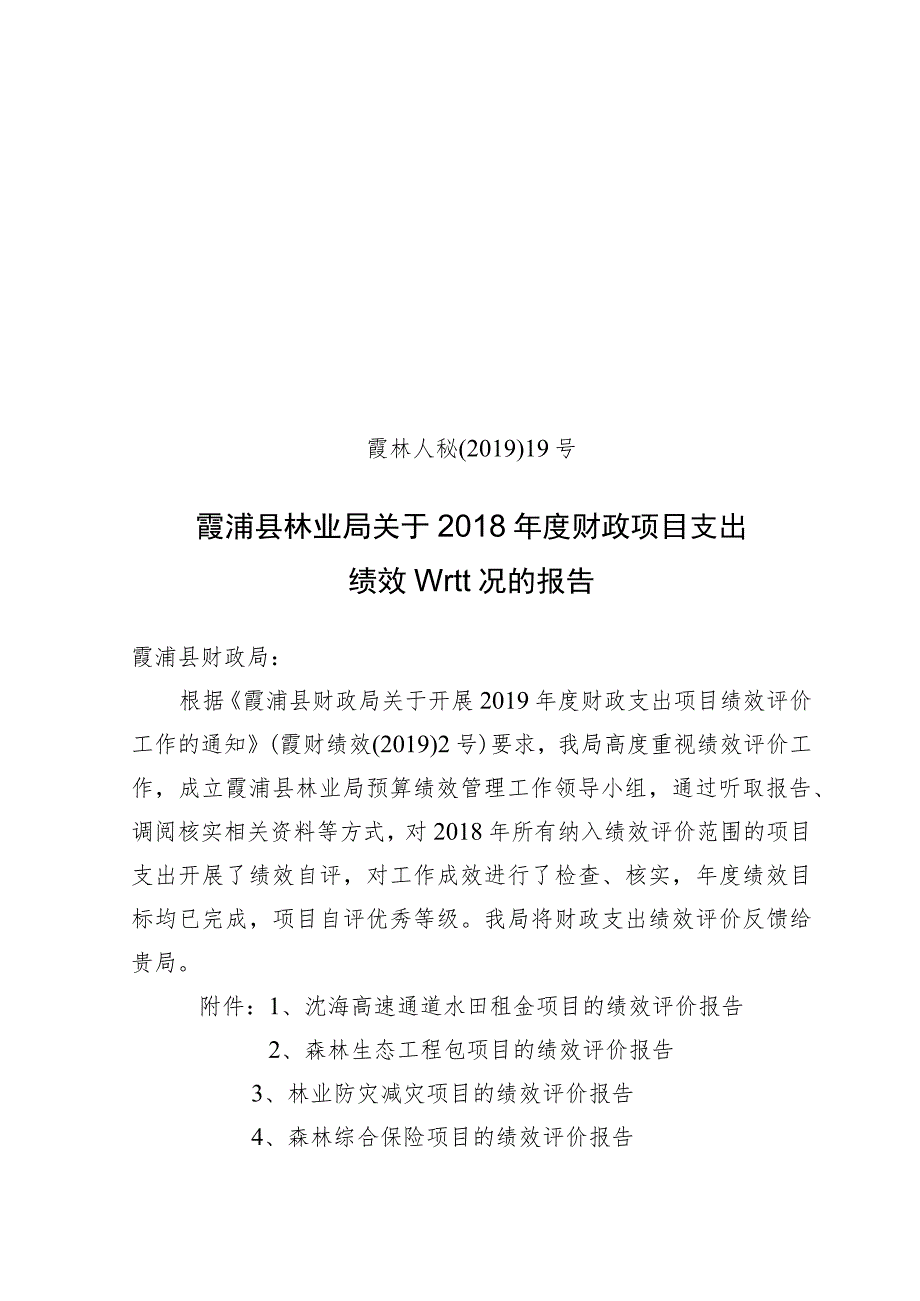 霞林人秘(2019)19号

霞浦县林业局关于2018年度财政项目支出绩效Wrtt况的报告

霞浦县财政局：

根据《霞浦县财政局关于开展2019年度财政支出项目绩效评价工作的通知》(霞财绩效(2019)2号)要求，我局高度重视绩效评价工作，成立霞浦县林业局预算绩效管理工作领导小组，通过听取报告、调阅核实相关资料等方式，对2018年所有纳入绩效评价范围的项目支出开展了绩效自评，对工作成效进行了检查、核实，年度绩效目标均已完成，项目自评优秀等级。我局将财政支出绩效评价反馈给贵局。

附件：1、沈海高速通道水田租金项目的绩效评价报告

2、森林生态工程包项目的绩效评价报告

3、林业防灾减灾项目的绩效评价报告

4、森林综合保险项目的绩效评价报告